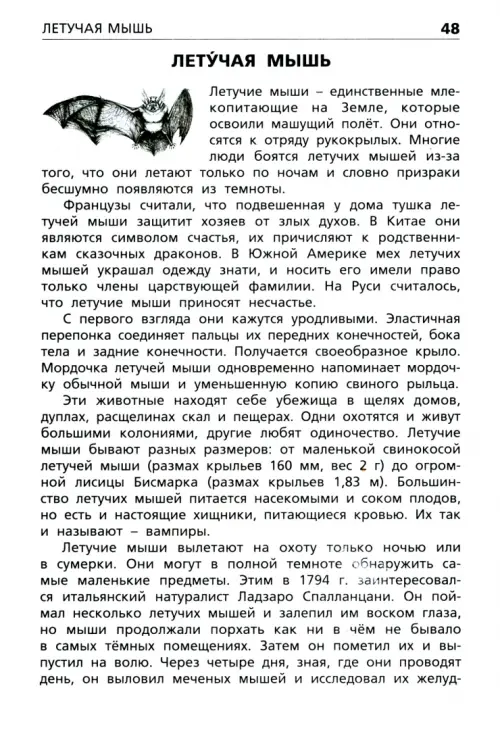 ЛЕТУЧАЯ МЫШЬ 48

ЛЕТУ́ЧАЯ МЫШЬ

Летучие мыши – единственные млекопитающие на Земле, которые освоили машущий полёт. Они относятся к отряду рукокрылых. Многие люди боятся летучих мышей из-за того, что они летают только по ночам и словно призраки бесшумно появляются из темноты.

Французы считали, что подвешенная у дома тушка летучей мыши защитит хозяев от злых духов. В Китае они являются символом счастья, их причисляют к родственникам сказочных драконов. В Южной Америке мех летучих мышей украшал одежду знати, и носить его имели право только члены царствующей фамилии. На Руси считалось, что летучие мыши приносят несчастье.

С первого взгляда они кажутся уродливыми. Эластичная перепонка соединяет пальцы их передних конечностей, бока тела и задние конечности. Получается своеобразное крыло. Мордочка летучей мыши одновременно напоминает мордочку обычной мыши и уменьшенную копию свиного рыльца.

Эти животные находят себе убежища в щелях домов, дуплах, расщелинах скал и пещерах. Одни охотятся и живут большими колониями, другие любят одиночество. Летучие мыши бывают разных размеров: от маленькой свинокосой летучей мыши (размах крыльев 160 мм, вес 2 г) до огромной лисицы Бисмарка (размах крыльев 1,83 м). Большинство летучих мышей питается насекомыми и соком плодов, но есть и настоящие хищники, питающиеся кровью. Их так и называют – вампиры.

Летучие мыши вылетают на охоту только ночью или в сумерки. Они могут в полной темноте обнаружить самые маленькие предметы. Этим в 1794 г. заинтересовался итальянский натуралист Ладзаро Спалланцани. Он поймал несколько летучих мышей и залепил им воском глаза, но мыши продолжали порхать как ни в чём не бывало в самых тёмных помещениях. Затем он пометил их и выпустил на волю. Через четыре дня, зная, где они проводят день, он выловил меченых мышей и исследовал их желуд-